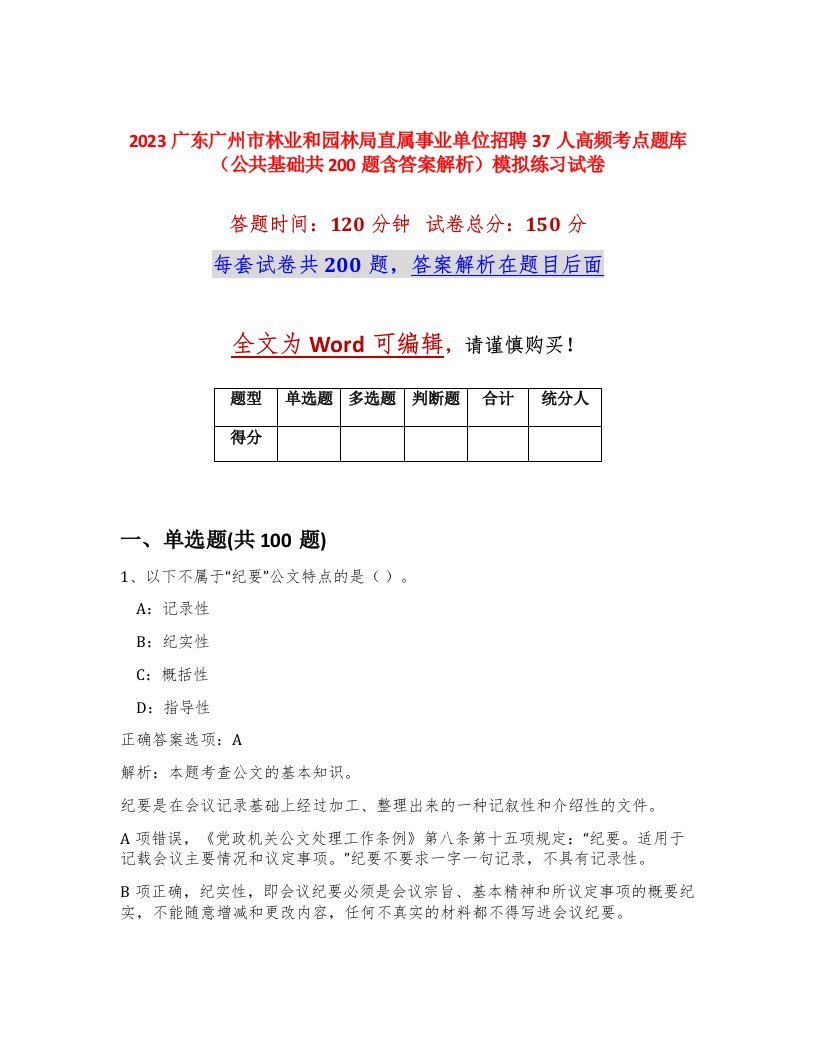 2023 广东广州市林业和园林局直属事业单位招聘 37 人高频考点题库（公共基础共 200 题含答案解析）模拟练习试卷

答题时间：120 分钟 试卷总分：150 分

每套试卷共 200 题，答案解析在题目后面

全文为 Word 可编辑，请谨慎购买！

| 题型 | 单选题 | 多选题 | 判断题 | 合计 | 统分人 |
|---|---|---|---|---|---|
| 得分 | | | | | |

一、单选题(共 100 题)

1、以下不属于“纪要”公文特点的是（ ）。

A：记录性

B：纪实性

C：概括性

D：指导性

正确答案选项：A

解析：本题考查公文的基本知识。

纪要是在会议记录基础上经过加工、整理出来的一种记叙性和介绍性的文件。

A 项错误，《党政机关公文处理工作条例》第八条第十五项规定：“纪要。适用于记载会议主要情况和议定事项。”纪要不要求一字一句记录，不具有记录性。

B 项正确，纪实性，即会议纪要必须是会议宗旨、基本精神和所议定事项的概要纪实，不能随意增减和更改内容，任何不真实的材料都不得写进会议纪要。